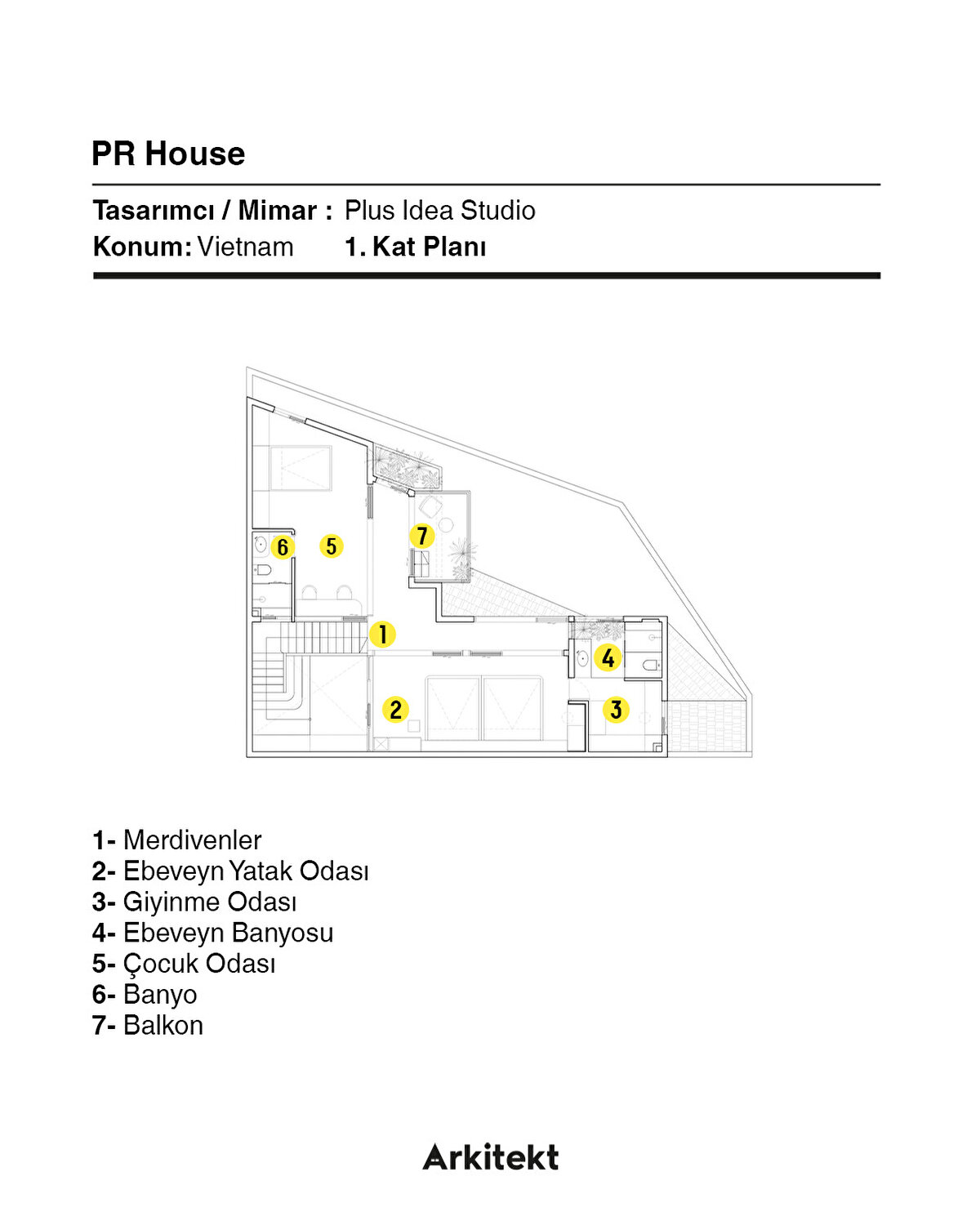 PR House

Tasarımcı / Mimar : Plus Idea Studio
Konum: Vietnam 1. Kat Planı

6 5 7 1 4 2 3

1- Merdivenler
2- Ebeveyn Yatak Odası
3- Giyinme Odası
4- Ebeveyn Banyosu
5- Çocuk Odası
6- Banyo
7- Balkon

Arkitekt